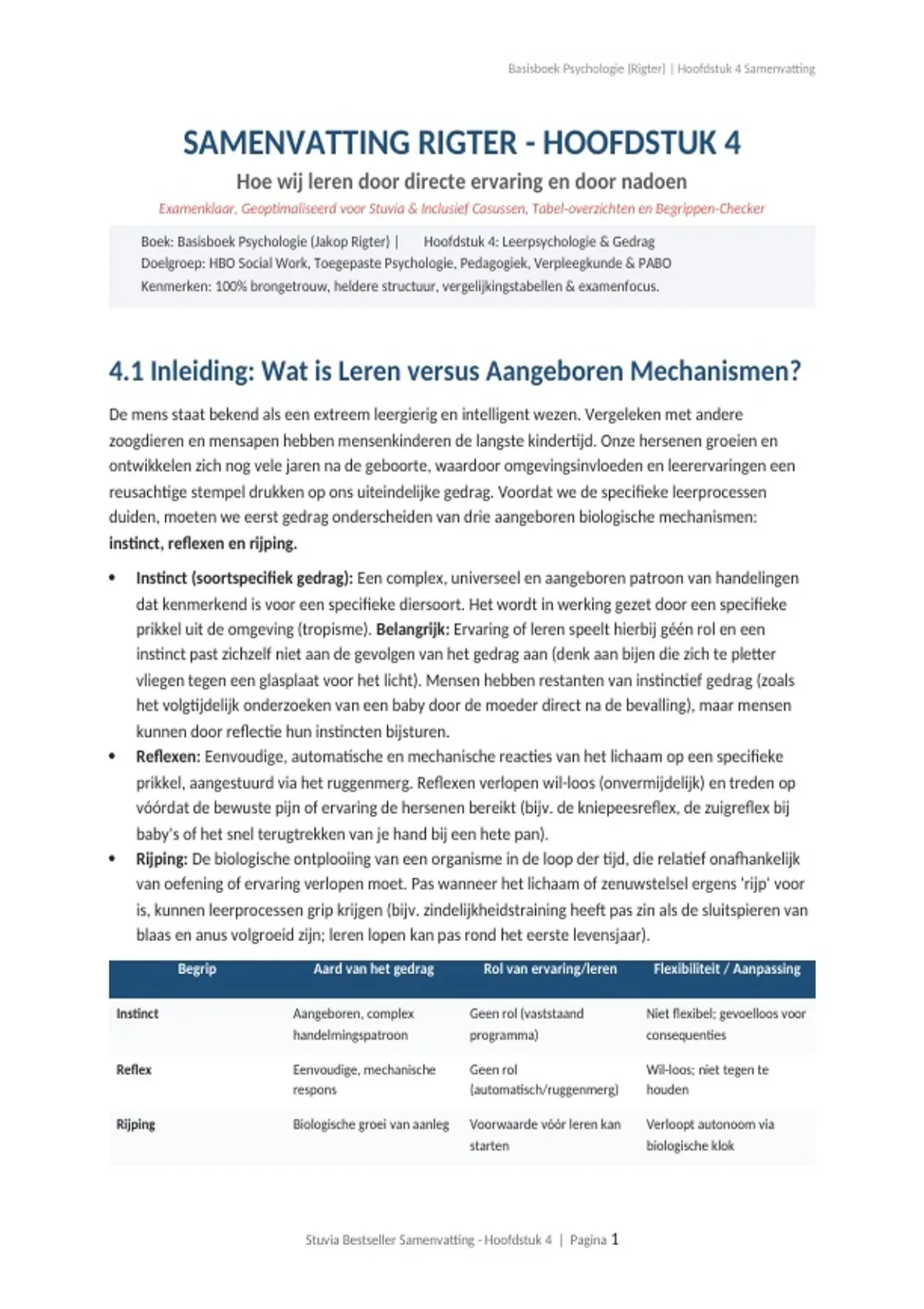 Basisboek Psychologie (Rigter) | Hoofdstuk 4 Samenvatting

SAMENVATTING RIGTER - HOOFDSTUK 4

Hoe wij leren door directe ervaring en door nadoen

Examenklaar, Geoptimaliseerd voor Stuvia & Inclusief Casussen, Tabel-overzichten en Begrippen-Checker

Boek: Basisboek Psychologie (Jakop Rigter) | Hoofdstuk 4: Leerpsychologie & Gedrag
Doelgroep: HBO Social Work, Toegepaste Psychologie, Pedagogiek, Verpleegkunde & PABO
Kenmerken: 100% brongetrouw, heldere structuur, vergelijkingstabellen & examenfocus.

4.1 Inleiding: Wat is Leren versus Aangeboren Mechanismen?

De mens staat bekend als een extreem leergierig en intelligent wezen. Vergeleken met andere zoogdieren en mensapen hebben mensenkinderen de langste kindertijd. Onze hersenen groeien en ontwikkelen zich nog vele jaren na de geboorte, waardoor omgevingsinvloeden en leerervaringen een reusachtige stempel drukken op ons uiteindelijke gedrag. Voordat we de specifieke leerprocessen duiden, moeten we eerst gedrag onderscheiden van drie aangeboren biologische mechanismen: instinct, reflexen en rijping.

• Instinct (soortspecifiek gedrag): Een complex, universeel en aangeboren patroon van handelingen dat kenmerkend is voor een specifieke diersoort. Het wordt in werking gezet door een specifieke prikkel uit de omgeving (tropisme). Belangrijk: Ervaring of leren speelt hierbij géén rol en een instinct past zichzelf niet aan de gevolgen van het gedrag aan (denk aan bijen die zich te pletter vliegen tegen een glasplaat voor het licht). Mensen hebben restanten van instinctief gedrag (zoals het volgtijdelijk onderzoeken van een baby door de moeder direct na de bevalling), maar mensen kunnen door reflectie hun instincten bijsturen.
• Reflexen: Eenvoudige, automatische en mechanische reacties van het lichaam op een specifieke prikkel, aangestuurd via het ruggenmerg. Reflexen verlopen wil-loos (onvermijdelijk) en treden op vóórdat de bewuste pijn of ervaring de hersenen bereikt (bijv. de kniepeesreflex, de zuigreflex bij baby's of het snel terugtrekken van je hand bij een hete pan).
• Rijping: De biologische ontplooiing van een organisme in de loop der tijd, die relatief onafhankelijk van oefening of ervaring verlopen moet. Pas wanneer het lichaam of zenuwstelsel ergens 'rijp' voor is, kunnen leerprocessen grip krijgen (bijv. zindelijkheidstraining heeft pas zin als de sluitspieren van blaas en anus volgroeid zijn; leren lopen kan pas rond het eerste levensjaar).

| Begrip | Aard van het gedrag | Rol van ervaring/leren | Flexibiliteit / Aanpassing |
|---|---|---|---|
| Instinct | Aangeboren, complex handelmingspatroon | Geen rol (vaststaand programma) | Niet flexibel; gevoelloos voor consequenties |
| Reflex | Eenvoudige, mechanische respons | Geen rol (automatisch/ruggenmerg) | Wil-loos; niet tegen te houden |
| Rijping | Biologische groei van aanleg | Voorwaarde vóór leren kan starten | Verloopt autonoom via biologische klok |

Stuvia Bestseller Samenvatting - Hoofdstuk 4 | Pagina 1